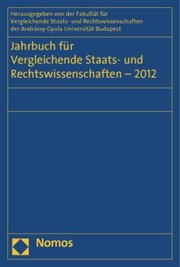 Herausgegeben von der Fakultät für Vergleichende Staats- und Rechtswissenschaften der Andrássy Gyula Universität Budapest

Jahrbuch für Vergleichende Staats- und Rechtswissenschaften – 2012

Nomos